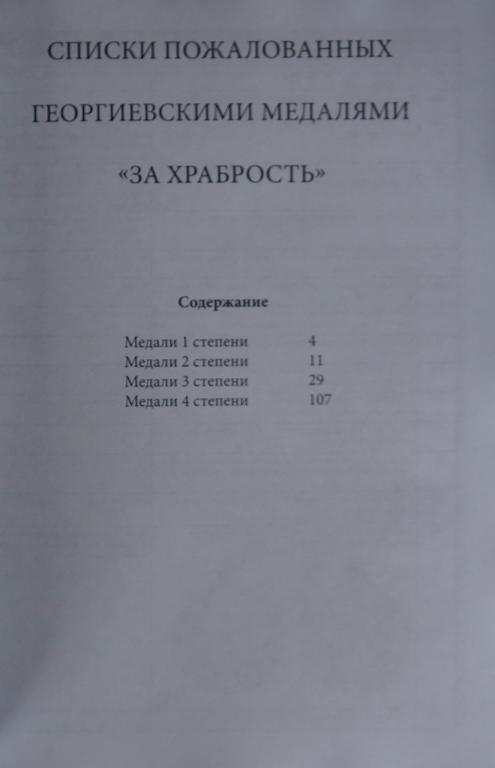 СПИСКИ ПОЖАЛОВАННЫХ

ГЕОРГИЕВСКИМИ МЕДАЛЯМИ

«ЗА ХРАБРОСТЬ»

Содержание

Медали 1 степени 4
Медали 2 степени 11
Медали 3 степени 29
Медали 4 степени 107